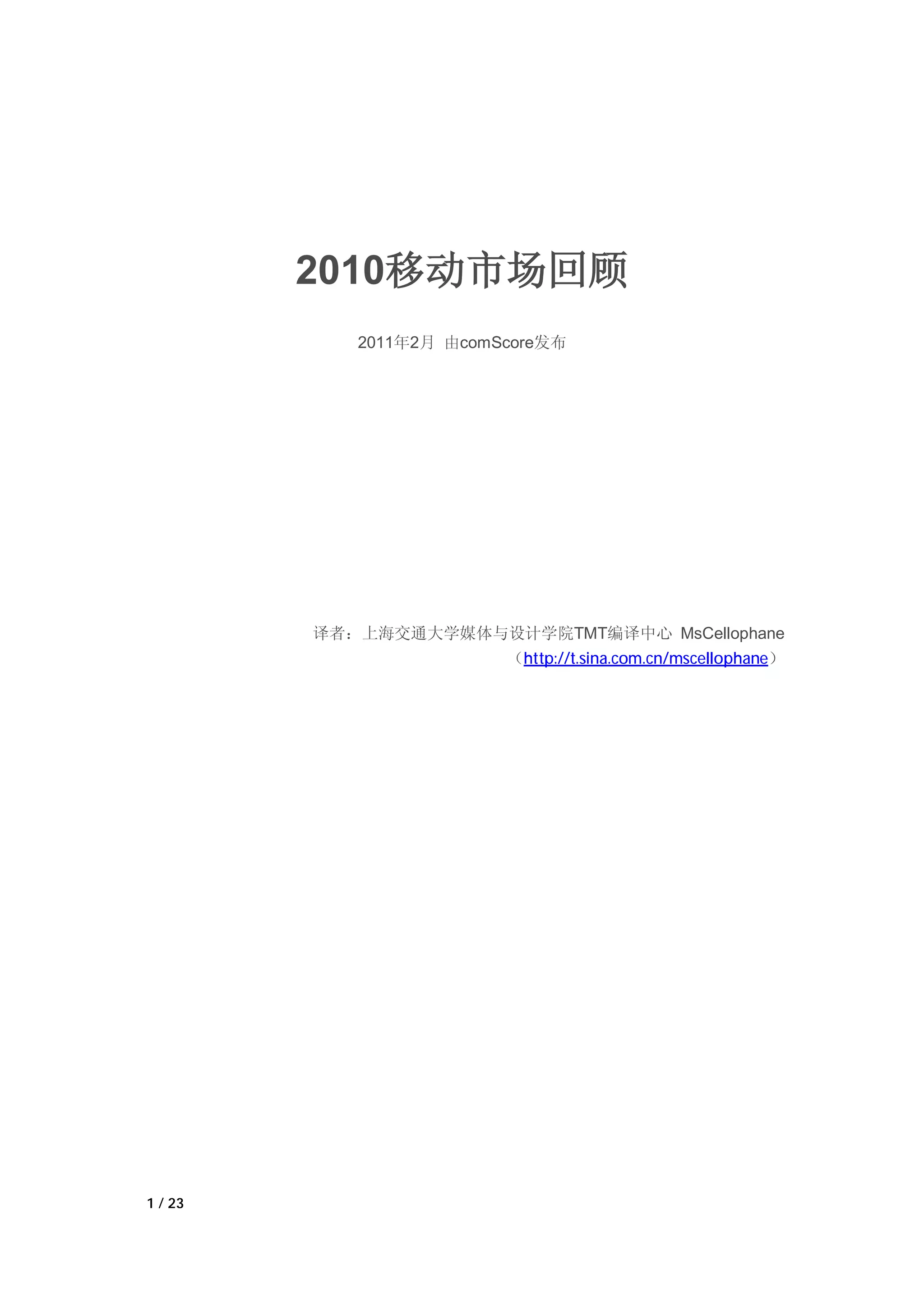 2010移动市场回顾

2011年2月 由comScore发布

译者：上海交通大学媒体与设计学院TMT编译中心 MsCellophane
（http://t.sina.com.cn/mscellophane）

1 / 23